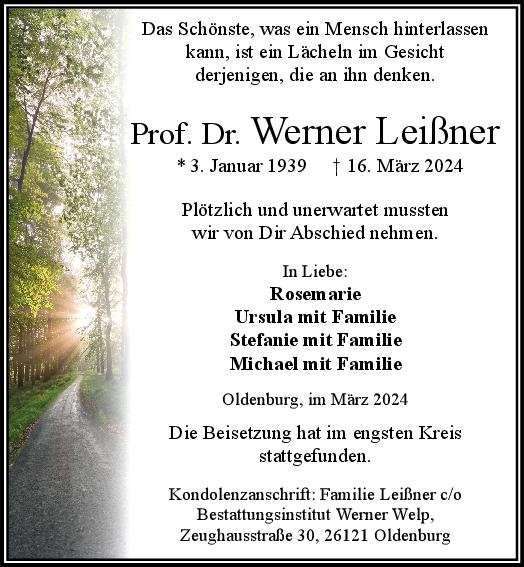 Das Schönste, was ein Mensch hinterlassen kann, ist ein Lächeln im Gesicht derjenigen, die an ihn denken.

Prof. Dr. Werner Leißner

* 3. Januar 1939 † 16. März 2024

Plötzlich und unerwartet mussten wir von Dir Abschied nehmen.

In Liebe:
Rosemarie
Ursula mit Familie
Stefanie mit Familie
Michael mit Familie

Oldenburg, im März 2024

Die Beisetzung hat im engsten Kreis stattgefunden.

Kondolenzanschrift: Familie Leißner c/o Bestattungsinstitut Werner Welp, Zeughausstraße 30, 26121 Oldenburg